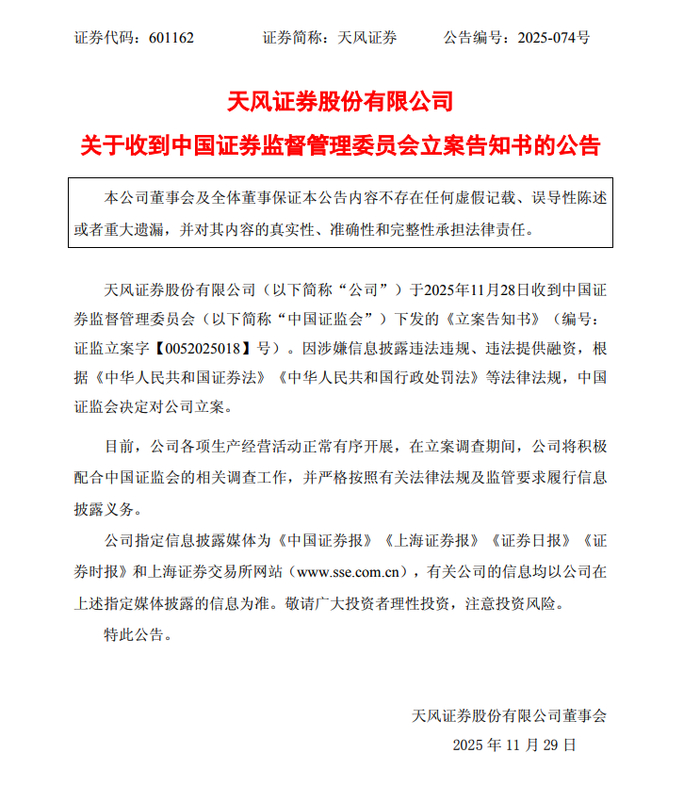 证券代码：601162　　证券简称：天风证券　　公告编号：2025-074号

天风证券股份有限公司

关于收到中国证券监督管理委员会立案告知书的公告

本公司董事会及全体董事保证本公告内容不存在任何虚假记载、误导性陈述或者重大遗漏，并对其内容的真实性、准确性和完整性承担法律责任。

天风证券股份有限公司（以下简称“公司”）于2025年11月28日收到中国证券监督管理委员会（以下简称“中国证监会”）下发的《立案告知书》（编号：证监立案字【0052025018】号）。因涉嫌信息披露违法违规、违法提供融资，根据《中华人民共和国证券法》《中华人民共和国行政处罚法》等法律法规，中国证监会决定对公司立案。

目前，公司各项生产经营活动正常有序开展，在立案调查期间，公司将积极配合中国证监会的相关调查工作，并严格按照有关法律法规及监管要求履行信息披露义务。

公司指定信息披露媒体为《中国证券报》《上海证券报》《证券日报》《证券时报》和上海证券交易所网站（www.sse.com.cn），有关公司的信息均以公司在上述指定媒体披露的信息为准。敬请广大投资者理性投资，注意投资风险。

特此公告。

天风证券股份有限公司董事会

2025 年 11 月 29 日